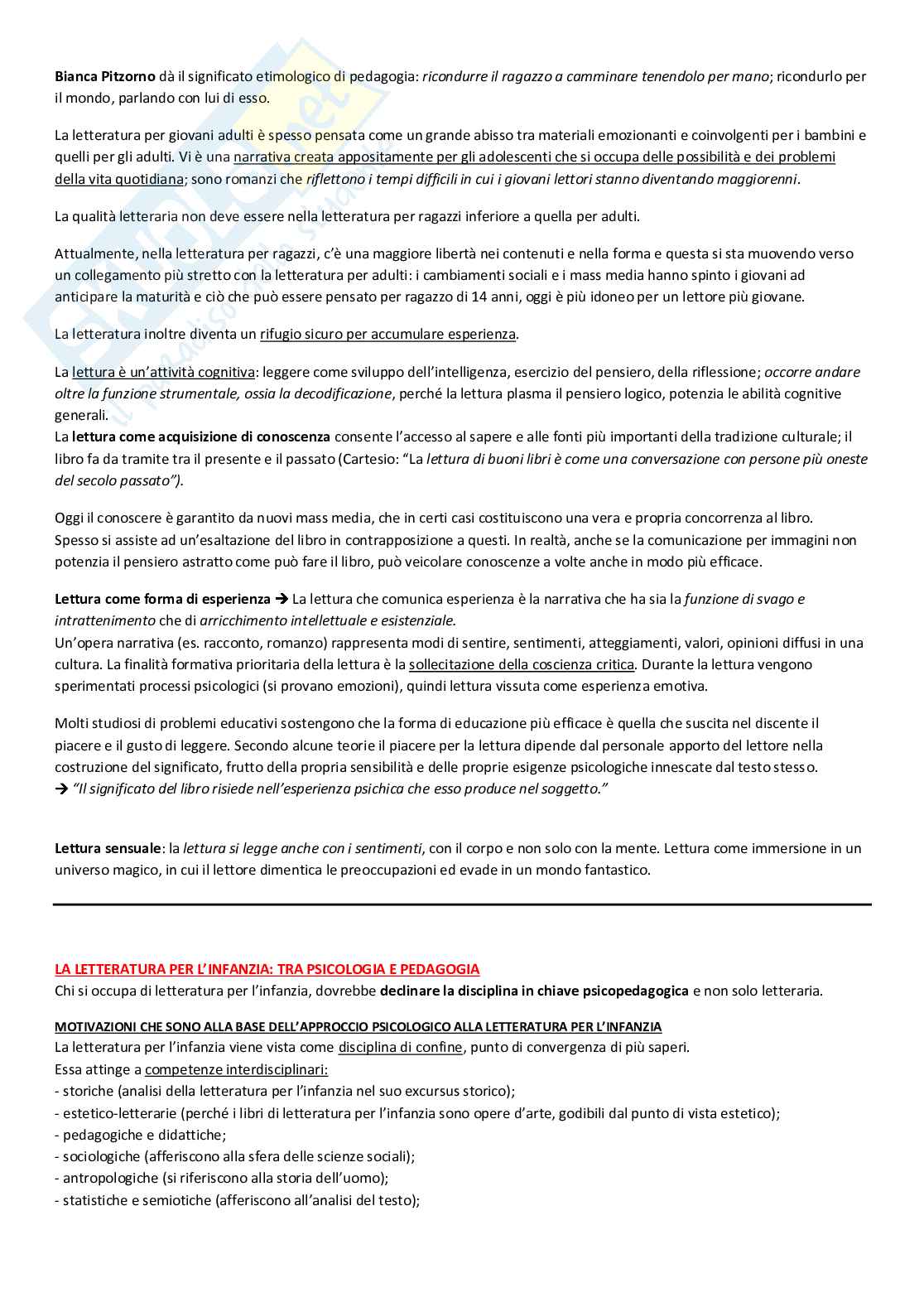 Bianca Pitzorno dà il significato etimologico di pedagogia: ricondurre il ragazzo a camminare tenendolo per mano; ricondurlo per il mondo, parlando con lui di esso.

La letteratura per giovani adulti è spesso pensata come un grande abisso tra materiali emozionanti e coinvolgenti per i bambini e quelli per gli adulti. Vi è una narrativa creata appositamente per gli adolescenti che si occupa delle possibilità e dei problemi della vita quotidiana; sono romanzi che riflettono i tempi difficili in cui i giovani lettori stanno diventando maggiorenni.

La qualità letteraria non deve essere nella letteratura per ragazzi inferiore a quella per adulti.

Attualmente, nella letteratura per ragazzi, c'è una maggiore libertà nei contenuti e nella forma e questa si sta muovendo verso un collegamento più stretto con la letteratura per adulti: i cambiamenti sociali e i mass media hanno spinto i giovani ad anticipare la maturità e ciò che può essere pensato per ragazzo di 14 anni, oggi è più idoneo per un lettore più giovane.

La letteratura inoltre diventa un rifugio sicuro per accumulare esperienza.

La lettura è un'attività cognitiva: leggere come sviluppo dell'intelligenza, esercizio del pensiero, della riflessione; occorre andare oltre la funzione strumentale, ossia la decodificazione, perché la lettura plasma il pensiero logico, potenzia le abilità cognitive generali.
La lettura come acquisizione di conoscenza consente l'accesso al sapere e alle fonti più importanti della tradizione culturale; il libro fa da tramite tra il presente e il passato (Cartesio: "La lettura di buoni libri è come una conversazione con persone più oneste del secolo passato").

Oggi il conoscere è garantito da nuovi mass media, che in certi casi costituiscono una vera e propria concorrenza al libro.
Spesso si assiste ad un'esaltazione del libro in contrapposizione a questi. In realtà, anche se la comunicazione per immagini non potenzia il pensiero astratto come può fare il libro, può veicolare conoscenze a volte anche in modo più efficace.

Lettura come forma di esperienza → La lettura che comunica esperienza è la narrativa che ha sia la funzione di svago e intrattenimento che di arricchimento intellettuale e esistenziale.
Un'opera narrativa (es. racconto, romanzo) rappresenta modi di sentire, sentimenti, atteggiamenti, valori, opinioni diffusi in una cultura. La finalità formativa prioritaria della lettura è la sollecitazione della coscienza critica. Durante la lettura vengono sperimentati processi psicologici (si provano emozioni), quindi lettura vissuta come esperienza emotiva.

Molti studiosi di problemi educativi sostengono che la forma di educazione più efficace è quella che suscita nel discente il piacere e il gusto di leggere. Secondo alcune teorie il piacere per la lettura dipende dal personale apporto del lettore nella costruzione del significato, frutto della propria sensibilità e delle proprie esigenze psicologiche innescate dal testo stesso.
→ "Il significato del libro risiede nell'esperienza psichica che esso produce nel soggetto."

Lettura sensuale: la lettura si legge anche con i sentimenti, con il corpo e non solo con la mente. Lettura come immersione in un universo magico, in cui il lettore dimentica le preoccupazioni ed evade in un mondo fantastico.

LA LETTERATURA PER L'INFANZIA: TRA PSICOLOGIA E PEDAGOGIA
Chi si occupa di letteratura per l'infanzia, dovrebbe declinare la disciplina in chiave psicopedagogica e non solo letteraria.

MOTIVAZIONI CHE SONO ALLA BASE DELL'APPROCCIO PSICOLOGICO ALLA LETTERATURA PER L'INFANZIA
La letteratura per l'infanzia viene vista come disciplina di confine, punto di convergenza di più saperi.
Essa attinge a competenze interdisciplinari:
- storiche (analisi della letteratura per l'infanzia nel suo excursus storico);
- estetico-letterarie (perché i libri di letteratura per l'infanzia sono opere d'arte, godibili dal punto di vista estetico);
- pedagogiche e didattiche;
- sociologiche (afferiscono alla sfera delle scienze sociali);
- antropologiche (si riferiscono alla storia dell'uomo);
- statistiche e semiotiche (afferiscono all'analisi del testo);